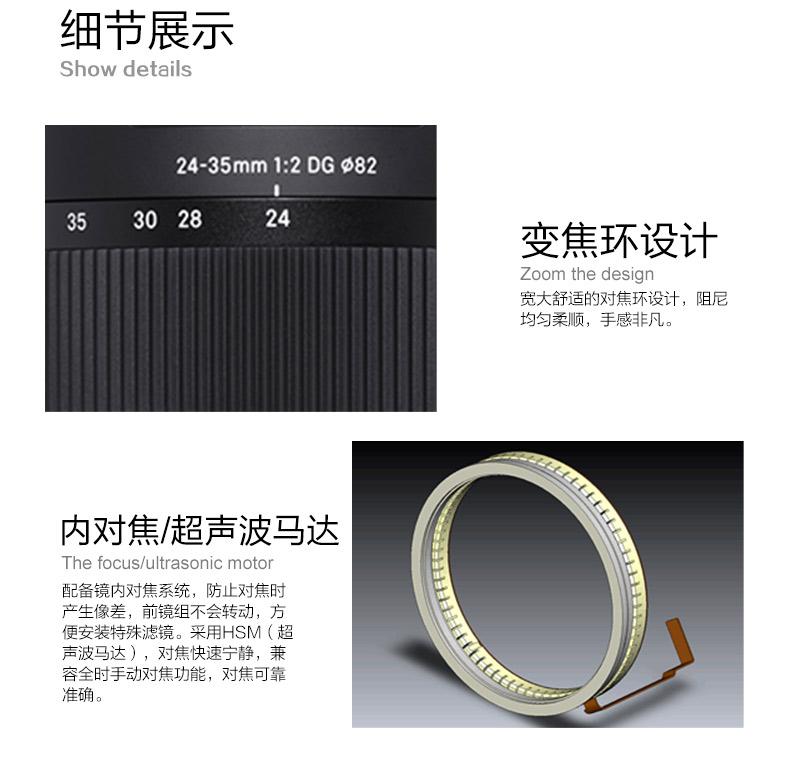 细节展示
Show details

24-35mm 1:2 DG ø82

35 30 28 24

变焦环设计
Zoom the design
宽大舒适的对焦环设计，阻尼均匀柔顺，手感非凡。

内对焦/超声波马达
The focus/ultrasonic motor
配备镜内对焦系统，防止对焦时产生像差，前镜组不会转动，方便安装特殊滤镜。采用HSM（超声波马达），对焦快速宁静，兼容全时手动对焦功能，对焦可靠准确。